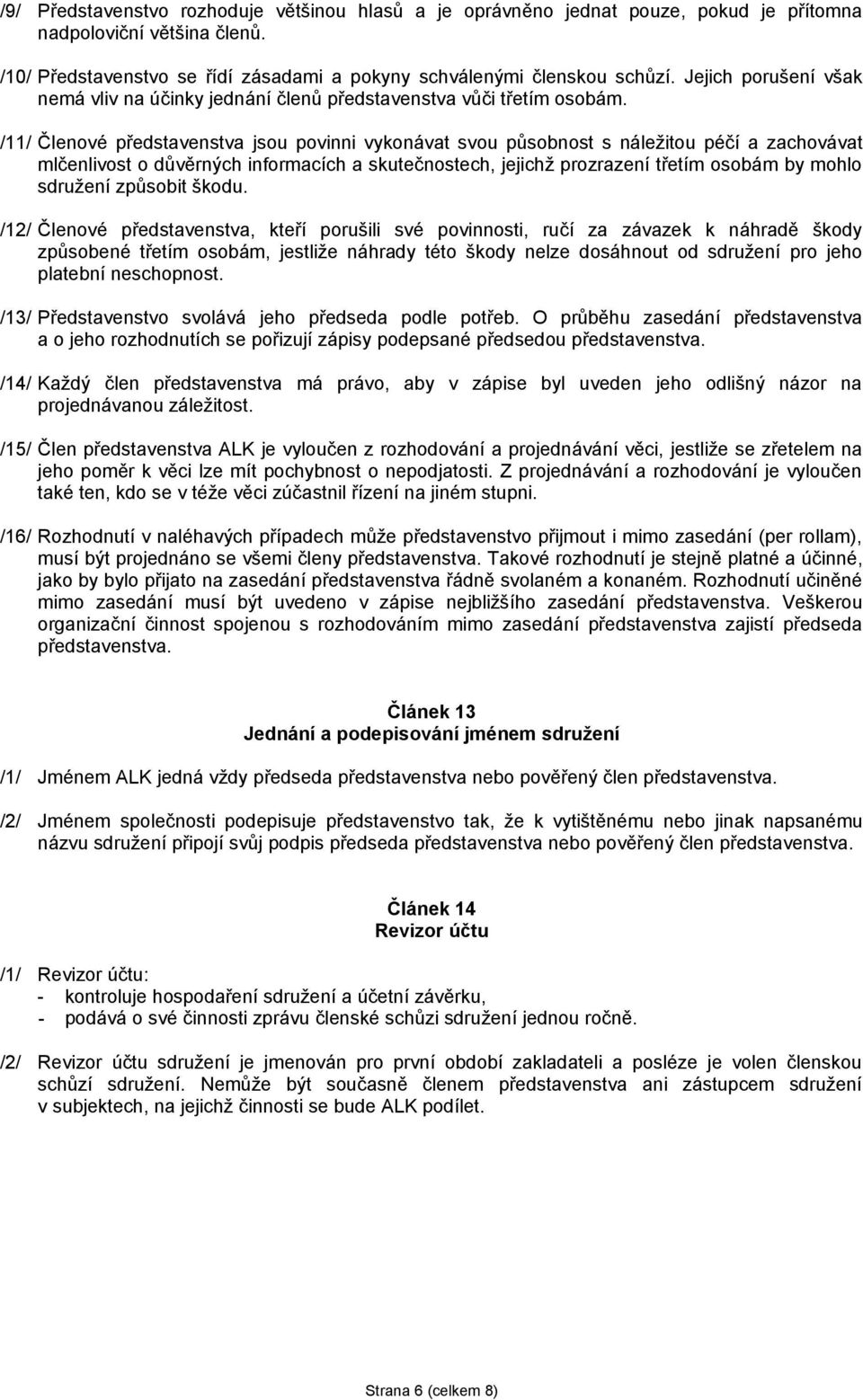 /9/ Představenstvo rozhoduje většinou hlasů a je oprávněno jednat pouze, pokud je přítomna nadpoloviční většina členů.

/10/ Představenstvo se řídí zásadami a pokyny schválenými členskou schůzí. Jejich porušení však nemá vliv na účinky jednání členů představenstva vůči třetím osobám.

/11/ Členové představenstva jsou povinni vykonávat svou působnost s náležitou péčí a zachovávat mlčenlivost o důvěrných informacích a skutečnostech, jejichž prozrazení třetím osobám by mohlo sdružení způsobit škodu.

/12/ Členové představenstva, kteří porušili své povinnosti, ručí za závazek k náhradě škody způsobené třetím osobám, jestliže náhrady této škody nelze dosáhnout od sdružení pro jeho platební neschopnost.

/13/ Představenstvo svolává jeho předseda podle potřeb. O průběhu zasedání představenstva a o jeho rozhodnutích se pořizují zápisy podepsané předsedou představenstva.

/14/ Každý člen představenstva má právo, aby v zápise byl uveden jeho odlišný názor na projednávanou záležitost.

/15/ Člen představenstva ALK je vyloučen z rozhodování a projednávání věci, jestliže se zřetelem na jeho poměr k věci lze mít pochybnost o nepodjatosti. Z projednávání a rozhodování je vyloučen také ten, kdo se v téže věci zúčastnil řízení na jiném stupni.

/16/ Rozhodnutí v naléhavých případech může představenstvo přijmout i mimo zasedání (per rollam), musí být projednáno se všemi členy představenstva. Takové rozhodnutí je stejně platné a účinné, jako by bylo přijato na zasedání představenstva řádně svolaném a konaném. Rozhodnutí učiněné mimo zasedání musí být uvedeno v zápise nejbližšího zasedání představenstva. Veškerou organizační činnost spojenou s rozhodováním mimo zasedání představenstva zajistí předseda představenstva.

Článek 13
Jednání a podepisování jménem sdružení

/1/ Jménem ALK jedná vždy předseda představenstva nebo pověřený člen představenstva.

/2/ Jménem společnosti podepisuje představenstvo tak, že k vytištěnému nebo jinak napsanému názvu sdružení připojí svůj podpis předseda představenstva nebo pověřený člen představenstva.

Článek 14
Revizor účtu

/1/ Revizor účtu:
- kontroluje hospodaření sdružení a účetní závěrku,
- podává o své činnosti zprávu členské schůzi sdružení jednou ročně.

/2/ Revizor účtu sdružení je jmenován pro první období zakladateli a posléze je volen členskou schůzí sdružení. Nemůže být současně členem představenstva ani zástupcem sdružení v subjektech, na jejichž činnosti se bude ALK podílet.

Strana 6 (celkem 8)